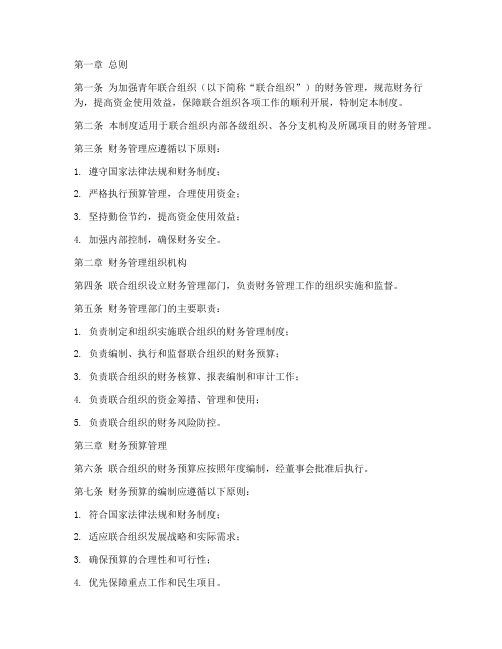 第一章 总则

第一条 为加强青年联合组织（以下简称“联合组织”）的财务管理，规范财务行为，提高资金使用效益，保障联合组织各项工作的顺利开展，特制定本制度。

第二条 本制度适用于联合组织内部各级组织、各分支机构及所属项目的财务管理。

第三条 财务管理应遵循以下原则：

1. 遵守国家法律法规和财务制度；

2. 严格执行预算管理，合理使用资金；

3. 坚持勤俭节约，提高资金使用效益；

4. 加强内部控制，确保财务安全。

第二章 财务管理组织机构

第四条 联合组织设立财务管理部门，负责财务管理工作的组织实施和监督。

第五条 财务管理部门的主要职责：

1. 负责制定和组织实施联合组织的财务管理制度；

2. 负责编制、执行和监督联合组织的财务预算；

3. 负责联合组织的财务核算、报表编制和审计工作；

4. 负责联合组织的资金筹措、管理和使用；

5. 负责联合组织的财务风险防控。

第三章 财务预算管理

第六条 联合组织的财务预算应按照年度编制，经董事会批准后执行。

第七条 财务预算的编制应遵循以下原则：

1. 符合国家法律法规和财务制度；

2. 适应联合组织发展战略和实际需求；

3. 确保预算的合理性和可行性；

4. 优先保障重点工作和民生项目。